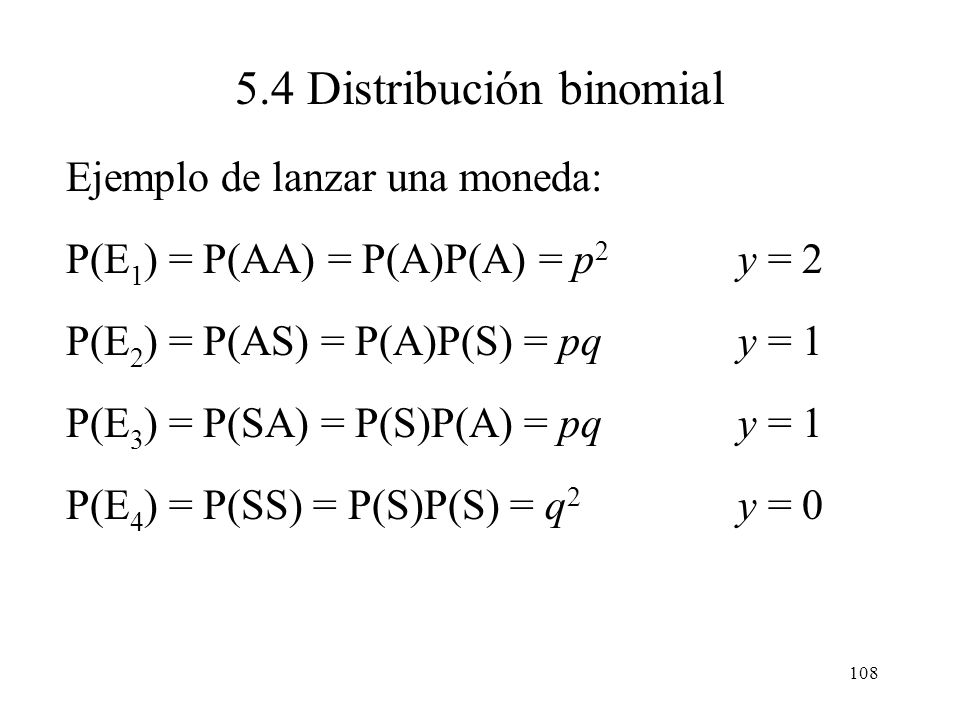 5.4 Distribución binomial

Ejemplo de lanzar una moneda:

$P(E_1) = P(AA) = P(A)P(A) = p^2$ $y = 2$

$P(E_2) = P(AS) = P(A)P(S) = pq$ $y = 1$

$P(E_3) = P(SA) = P(S)P(A) = pq$ $y = 1$

$P(E_4) = P(SS) = P(S)P(S) = q^2$ $y = 0$

108